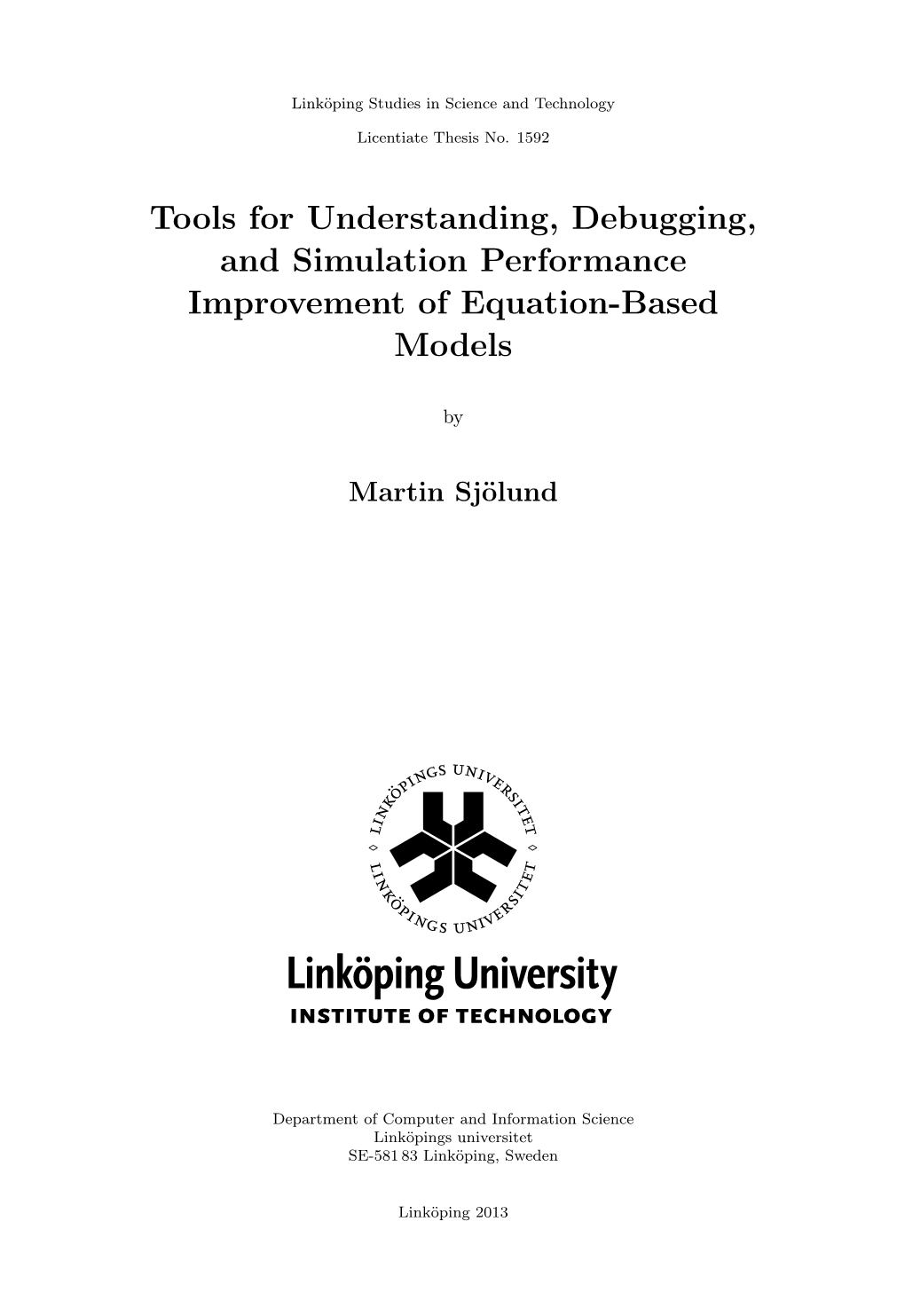 Linköping Studies in Science and Technology

Licentiate Thesis No. 1592

Tools for Understanding, Debugging, and Simulation Performance Improvement of Equation-Based Models

by

Martin Sjölund

LINKÖPINGS UNIVERSITET
LINKÖPINGS UNIVERSITET

Linköping University
INSTITUTE OF TECHNOLOGY

Department of Computer and Information Science
Linköpings universitet
SE-581 83 Linköping, Sweden

Linköping 2013